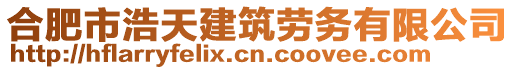 合肥市浩天建筑劳务有限公司
http://hflarryfelix.cn.coovee.com